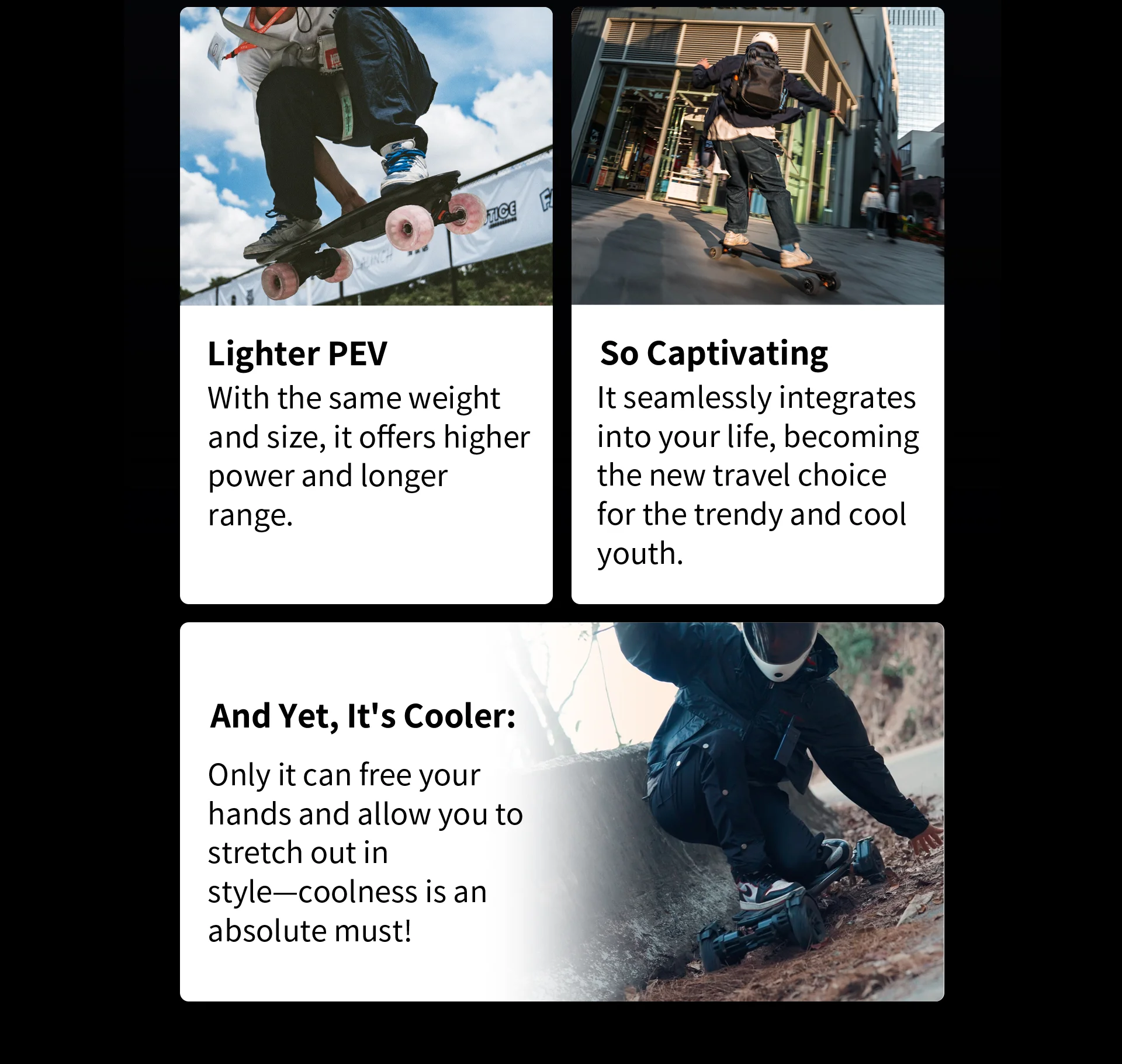 Lighter PEV
With the same weight and size, it offers higher power and longer range.

So Captivating
It seamlessly integrates into your life, becoming the new travel choice for the trendy and cool youth.

And Yet, It's Cooler:
Only it can free your hands and allow you to stretch out in style—coolness is an absolute must!